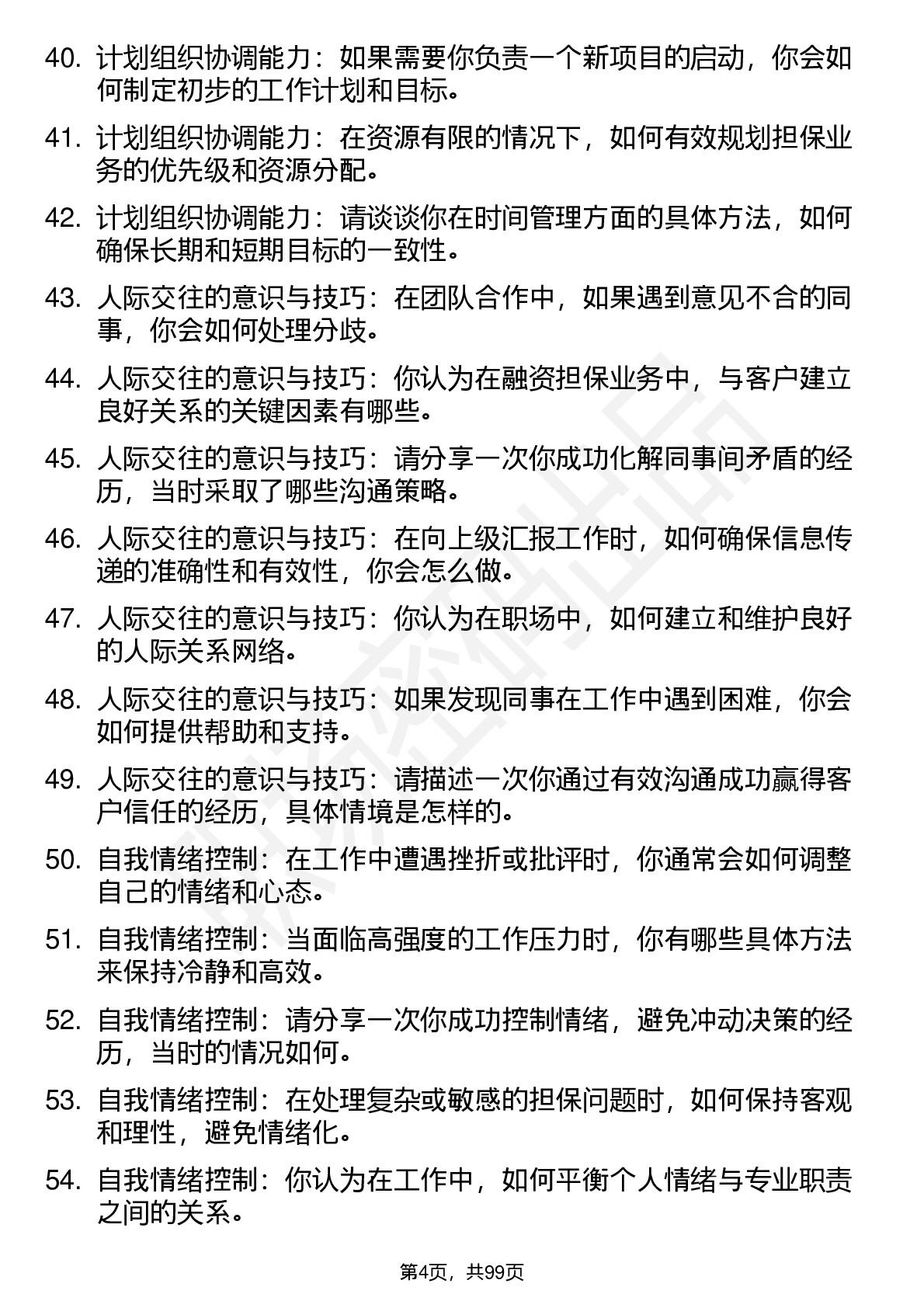 40. 计划组织协调能力：如果需要你负责一个新项目的启动，你会如何制定初步的工作计划和目标。

41. 计划组织协调能力：在资源有限的情况下，如何有效规划担保业务的优先级和资源分配。

42. 计划组织协调能力：请谈谈你在时间管理方面的具体方法，如何确保长期和短期目标的一致性。

43. 人际交往的意识与技巧：在团队合作中，如果遇到意见不合的同事，你会如何处理分歧。

44. 人际交往的意识与技巧：你认为在融资担保业务中，与客户建立良好关系的关键因素有哪些。

45. 人际交往的意识与技巧：请分享一次你成功化解同事间矛盾的经历，当时采取了哪些沟通策略。

46. 人际交往的意识与技巧：在向上级汇报工作时，如何确保信息传递的准确性和有效性，你会怎么做。

47. 人际交往的意识与技巧：你认为在职场中，如何建立和维护良好的人际关系网络。

48. 人际交往的意识与技巧：如果发现同事在工作中遇到困难，你会如何提供帮助和支持。

49. 人际交往的意识与技巧：请描述一次你通过有效沟通成功赢得客户信任的经历，具体情境是怎样的。

50. 自我情绪控制：在工作中遭遇挫折或批评时，你通常会如何调整自己的情绪和心态。

51. 自我情绪控制：当面临高强度的工作压力时，你有哪些具体方法来保持冷静和高效。

52. 自我情绪控制：请分享一次你成功控制情绪，避免冲动决策的经历，当时的情况如何。

53. 自我情绪控制：在处理复杂或敏感的担保问题时，如何保持客观和理性，避免情绪化。

54. 自我情绪控制：你认为在工作中，如何平衡个人情绪与专业职责之间的关系。

第4页，共99页